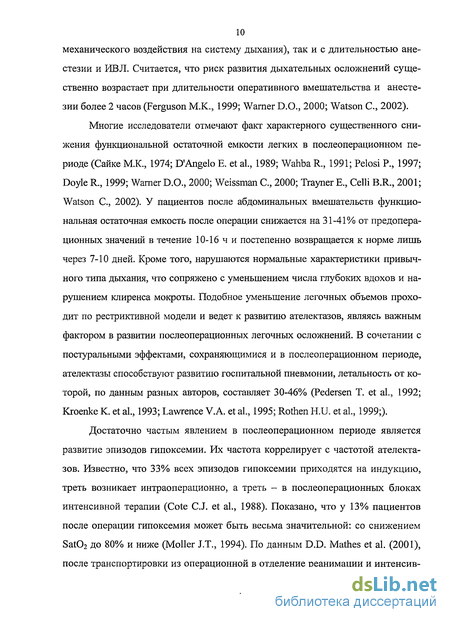 10

механического воздействия на систему дыхания), так и с длительностью анестезии и ИВЛ. Считается, что риск развития дыхательных осложнений существенно возрастает при длительности оперативного вмешательства и анестезии более 2 часов (Ferguson M.K., 1999; Warner D.O., 2000; Watson C., 2002).

Многие исследователи отмечают факт характерного существенного снижения функциональной остаточной емкости легких в послеоперационном периоде (Сайке М.К., 1974; D'Angelo E. et al., 1989; Wahba R., 1991; Pelosi P., 1997; Doyle R., 1999; Warner D.O., 2000; Weissman C., 2000; Trayner E., Celli B.R., 2001; Watson C., 2002). У пациентов после абдоминальных вмешательств функциональная остаточная емкость после операции снижается на 31-41% от предоперационных значений в течение 10-16 ч и постепенно возвращается к норме лишь через 7-10 дней. Кроме того, нарушаются нормальные характеристики привычного типа дыхания, что сопряжено с уменьшением числа глубоких вдохов и нарушением клиренса мокроты. Подобное уменьшение легочных объемов проходит по рестриктивной модели и ведет к развитию ателектазов, являясь важным фактором в развитии послеоперационных легочных осложнений. В сочетании с постуральными эффектами, сохраняющимися и в послеоперационном периоде, ателектазы способствуют развитию госпитальной пневмонии, летальность от которой, по данным разных авторов, составляет 30-46% (Pedersen T. et al., 1992; Kroenke K. et al., 1993; Lawrence V.A. et al., 1995; Rothen H.U. et al., 1999;).

Достаточно частым явлением в послеоперационном периоде является развитие эпизодов гипоксемии. Их частота коррелирует с частотой ателектазов. Известно, что 33% всех эпизодов гипоксемии приходятся на индукцию, треть возникает интраоперационно, а треть – в послеоперационных блоках интенсивной терапии (Cote C.J. et al., 1988). Показано, что у 13% пациентов после операции гипоксемия может быть весьма значительной: со снижением $SatO_2$ до 80% и ниже (Moller J.T., 1994). По данным D.D. Mathes et al. (2001), после транспортировки из операционной в отделение реанимации и интенсив-

dsLib.net
библиотека диссертаций